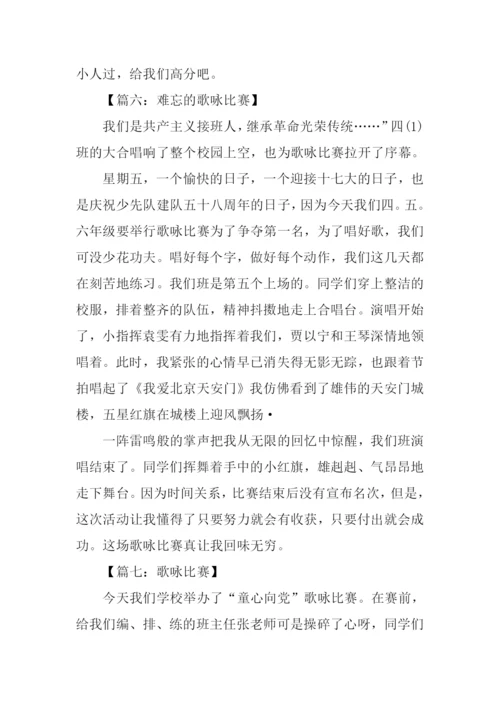 小人过，给我们高分吧。

【篇六：难忘的歌咏比赛】

我们是共产主义接班人，继承革命光荣传统……”四(1)班的大合唱响了整个校园上空，也为歌咏比赛拉开了序幕。

星期五，一个愉快的日子，一个迎接十七大的日子，也是庆祝少先队建队五十八周年的日子，因为今天我们四。五。六年级要举行歌咏比赛为了争夺第一名，为了唱好歌，我们可没少花功夫。唱好每个字，做好每个动作，我们这几天都在刻苦地练习。我们班是第五个上场的。同学们穿上整洁的校服，排着整齐的队伍，精神抖擞地走上合唱台。演唱开始了，小指挥袁雯有力地指挥着我们，贾以宁和王琴深情地领唱着。此时，我紧张的心情早已消失得无影无踪，也跟着节拍唱起了《我爱北京天安门》我仿佛看到了雄伟的天安门城楼，五星红旗在城楼上迎风飘扬•

一阵雷鸣般的掌声把我从无限的回忆中惊醒，我们班演唱结束了。同学们挥舞着手中的小红旗，雄赳赳、气昂昂地走下舞台。因为时间关系，比赛结束后没有宣布名次，但是，这次活动让我懂得了只要努力就会有收获，只要付出就会成功。这场歌咏比赛真让我回味无穷。

【篇七：歌咏比赛】

今天我们学校举办了“童心向党”歌咏比赛。在赛前，给我们编、排、练的班主任张老师可是操碎了心呀，同学们